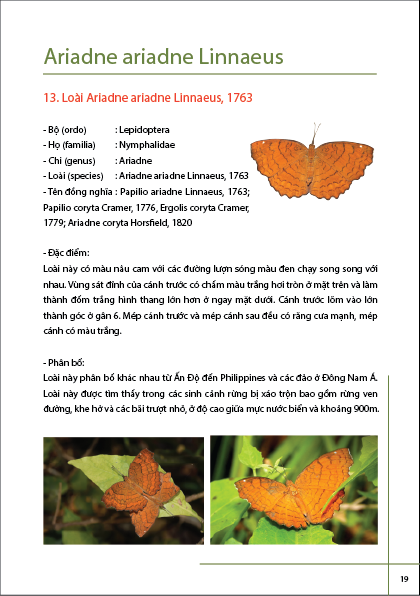 Ariadne ariadne Linnaeus

13. Loài Ariadne ariadne Linnaeus, 1763

- Bộ (ordo) : Lepidoptera
- Họ (familia) : Nymphalidae
- Chi (genus) : Ariadne
- Loài (species) : Ariadne ariadne Linnaeus, 1763
- Tên đồng nghĩa : Papilio ariadne Linnaeus, 1763; Papilio coryta Cramer, 1776, Ergolis coryta Cramer, 1779; Ariadne coryta Horsfield, 1820

- Đặc điểm:
Loài này có màu nâu cam với các đường lượn sóng màu đen chạy song song với nhau. Vùng sát đỉnh của cánh trước có chấm màu trắng hơi tròn ở mặt trên và làm thành đốm trắng hình thang lớn hơn ở ngay mặt dưới. Cánh trước lõm vào lớn thành góc ở gân 6. Mép cánh trước và mép cánh sau đều có răng cưa mạnh, mép cánh có màu trắng.

- Phân bố:
Loài này phân bố khác nhau từ Ấn Độ đến Philippines và các đảo ở Đông Nam Á. Loài này được tìm thấy trong các sinh cảnh rừng bị xáo trộn bao gồm rừng ven đường, khe hở và các bãi trượt nhỏ, ở độ cao giữa mực nước biển và khoảng 900m.

19